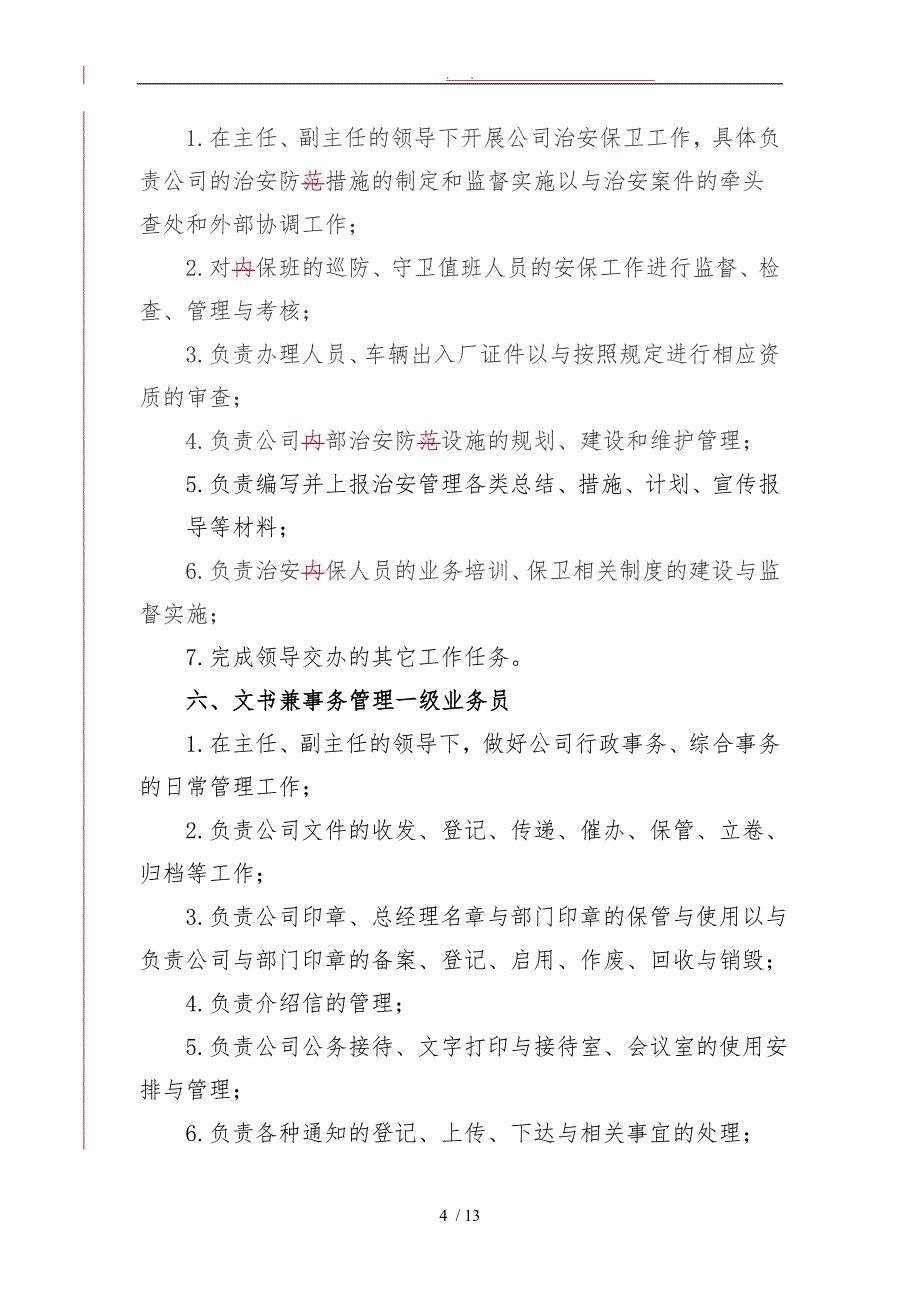 . .

1.在主任、副主任的领导下开展公司治安保卫工作，具体负责公司的治安防范措施的制定和监督实施以与治安案件的牵头查处和外部协调工作；

2.对内保班的巡防、守卫值班人员的安保工作进行监督、检查、管理与考核；

3.负责办理人员、车辆出入厂证件以与按照规定进行相应资质的审查；

4.负责公司内部治安防范设施的规划、建设和维护管理；

5.负责编写并上报治安管理各类总结、措施、计划、宣传报导等材料；

6.负责治安内保人员的业务培训、保卫相关制度的建设与监督实施；

7.完成领导交办的其它工作任务。

六、文书兼事务管理一级业务员

1.在主任、副主任的领导下，做好公司行政事务、综合事务的日常管理工作；

2.负责公司文件的收发、登记、传递、催办、保管、立卷、归档等工作；

3.负责公司印章、总经理名章与部门印章的保管与使用以与负责公司与部门印章的备案、登记、启用、作废、回收与销毁；

4.负责介绍信的管理；

5.负责公司公务接待、文字打印与接待室、会议室的使用安排与管理；

6.负责各种通知的登记、上传、下达与相关事宜的处理；

4 / 13